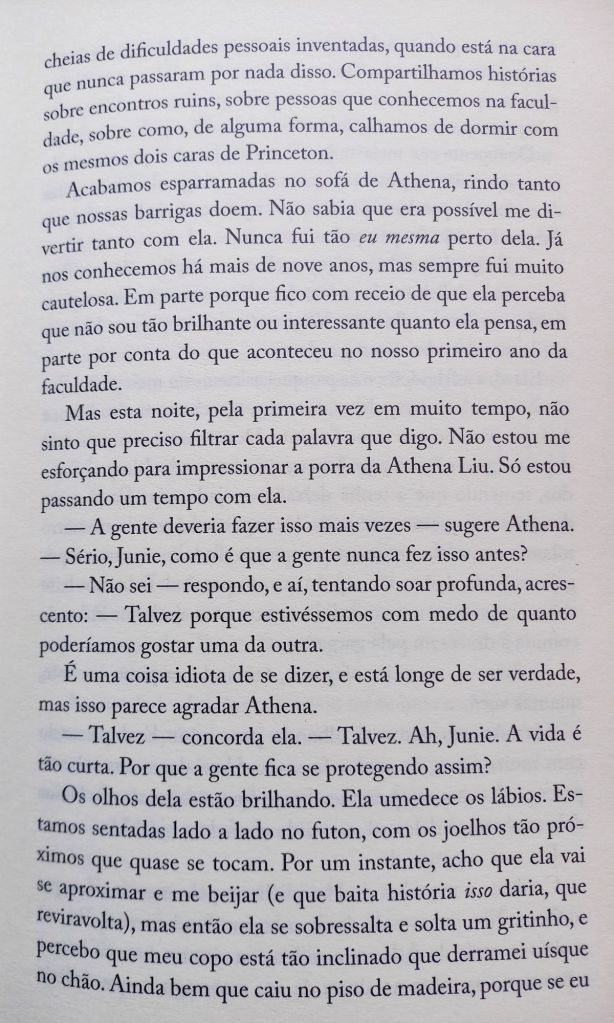 cheias de dificuldades pessoais inventadas, quando está na cara que nunca passaram por nada disso. Compartilhamos histórias sobre encontros ruins, sobre pessoas que conhecemos na faculdade, sobre como, de alguma forma, calhamos de dormir com os mesmos dois caras de Princeton.

Acabamos esparramadas no sofá de Athena, rindo tanto que nossas barrigas doem. Não sabia que era possível me divertir tanto com ela. Nunca fui tão eu mesma perto dela. Já nos conhecemos há mais de nove anos, mas sempre fui muito cautelosa. Em parte porque fico com receio de que ela perceba que não sou tão brilhante ou interessante quanto ela pensa, em parte por conta do que aconteceu no nosso primeiro ano da faculdade.

Mas esta noite, pela primeira vez em muito tempo, não sinto que preciso filtrar cada palavra que digo. Não estou me esforçando para impressionar a porra da Athena Liu. Só estou passando um tempo com ela.

— A gente deveria fazer isso mais vezes — sugere Athena. — Sério, Junie, como é que a gente nunca fez isso antes?

— Não sei — respondo, e aí, tentando soar profunda, acrescento: — Talvez porque estivéssemos com medo de quanto poderíamos gostar uma da outra.

É uma coisa idiota de se dizer, e está longe de ser verdade, mas isso parece agradar Athena.

— Talvez — concorda ela. — Talvez. Ah, Junie. A vida é tão curta. Por que a gente fica se protegendo assim?

Os olhos dela estão brilhando. Ela umedece os lábios. Estamos sentadas lado a lado no futon, com os joelhos tão próximos que quase se tocam. Por um instante, acho que ela vai se aproximar e me beijar (e que baita história isso daria, que reviravolta), mas então ela se sobressalta e solta um gritinho, e percebo que meu copo está tão inclinado que derramei uísque no chão. Ainda bem que caiu no piso de madeira, porque se eu